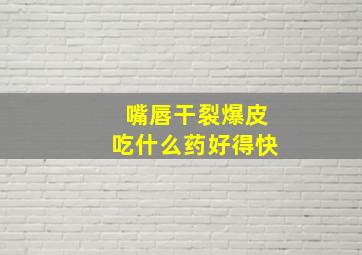 嘴唇干裂爆皮
吃什么药好得快